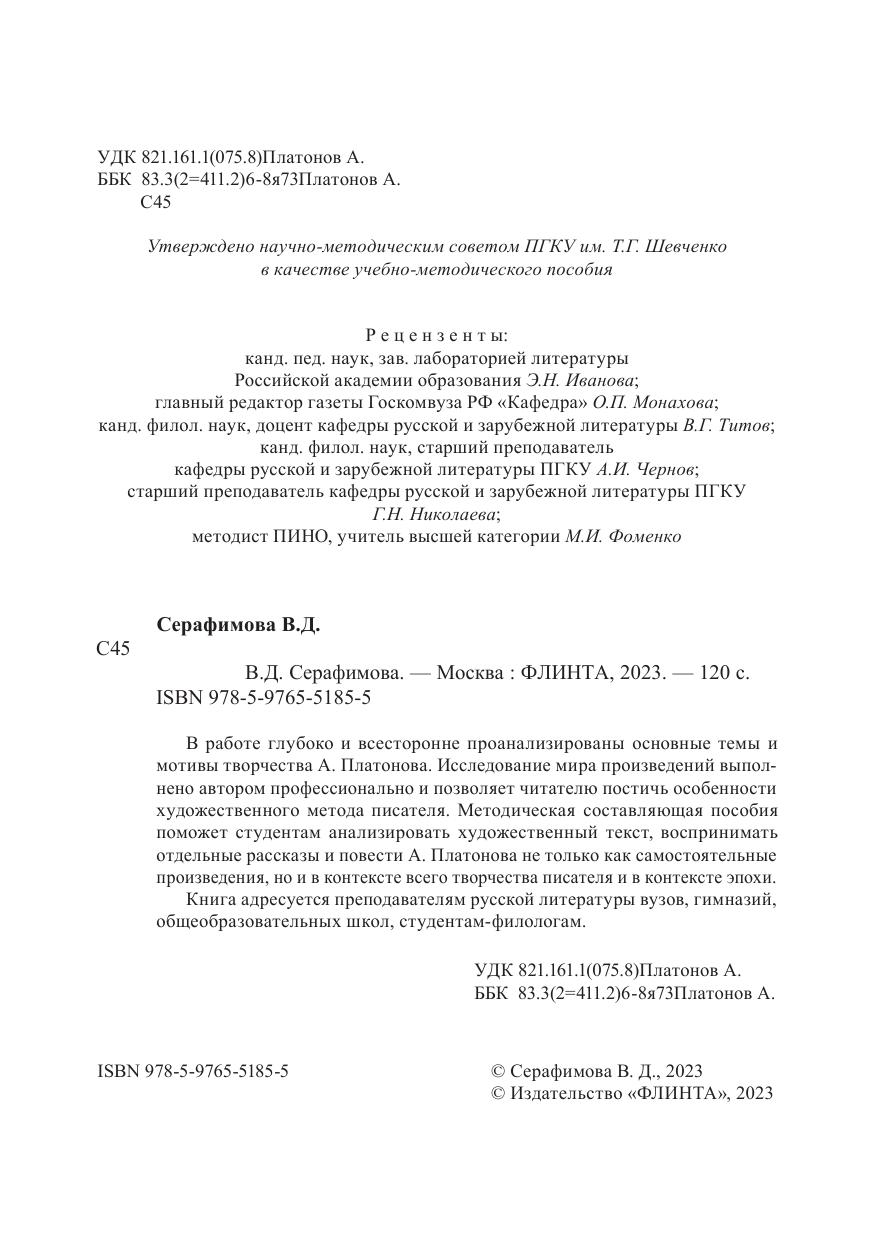 УДК 821.161.1(075.8)Платонов А.
ББК 83.3(2=411.2)6-8я73Платонов А.
С45

Утверждено научно-методическим советом ПГКУ им. Т.Г. Шевченко в качестве учебно-методического пособия

Рецензенты:
канд. пед. наук, зав. лабораторией литературы Российской академии образования Э.Н. Иванова;
главный редактор газеты Госкомвуза РФ «Кафедра» О.П. Монахова;
канд. филол. наук, доцент кафедры русской и зарубежной литературы В.Г. Титов;
канд. филол. наук, старший преподаватель кафедры русской и зарубежной литературы ПГКУ А.И. Чернов;
старший преподаватель кафедры русской и зарубежной литературы ПГКУ Г.Н. Николаева;
методист ПИНО, учитель высшей категории М.И. Фоменко

Серафимова В.Д.
С45
В.Д. Серафимова. — Москва : ФЛИНТА, 2023. — 120 с.
ISBN 978-5-9765-5185-5

В работе глубоко и всесторонне проанализированы основные темы и мотивы творчества А. Платонова. Исследование мира произведений выполнено автором профессионально и позволяет читателю постичь особенности художественного метода писателя. Методическая составляющая пособия поможет студентам анализировать художественный текст, воспринимать отдельные рассказы и повести А. Платонова не только как самостоятельные произведения, но и в контексте всего творчества писателя и в контексте эпохи.

Книга адресуется преподавателям русской литературы вузов, гимназий, общеобразовательных школ, студентам-филологам.

УДК 821.161.1(075.8)Платонов А.
ББК 83.3(2=411.2)6-8я73Платонов А.

ISBN 978-5-9765-5185-5

© Серафимова В. Д., 2023
© Издательство «ФЛИНТА», 2023